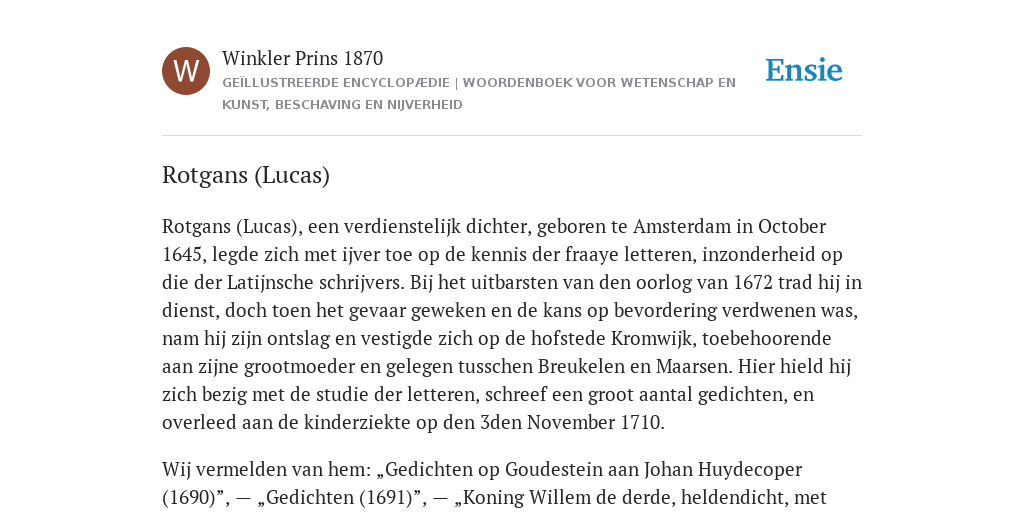 W

Winkler Prins 1870

GEÏLLUSTREERDE ENCYCLOPÆDIE | WOORDENBOEK VOOR WETENSCHAP EN KUNST, BESCHAVING EN NIJVERHEID

Ensie

Rotgans (Lucas)

Rotgans (Lucas), een verdienstelijk dichter, geboren te Amsterdam in October 1645, legde zich met ijver toe op de kennis der fraaye letteren, inzonderheid op die der Latijnsche schrijvers. Bij het uitbarsten van den oorlog van 1672 trad hij in dienst, doch toen het gevaar geweken en de kans op bevordering verdwenen was, nam hij zijn ontslag en vestigde zich op de hofstede Kromwijk, toebehoorende aan zijne grootmoeder en gelegen tusschen Breukelen en Maarsen. Hier hield hij zich bezig met de studie der letteren, schreef een groot aantal gedichten, en overleed aan de kinderziekte op den 3den November 1710.

Wij vermelden van hem: „Gedichten op Goudestein aan Johan Huydecoper (1690)”, — „Gedichten (1691)”, — „Koning Willem de derde, heldendicht, met